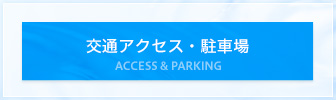 交通アクセス・駐車場
ACCESS & PARKING